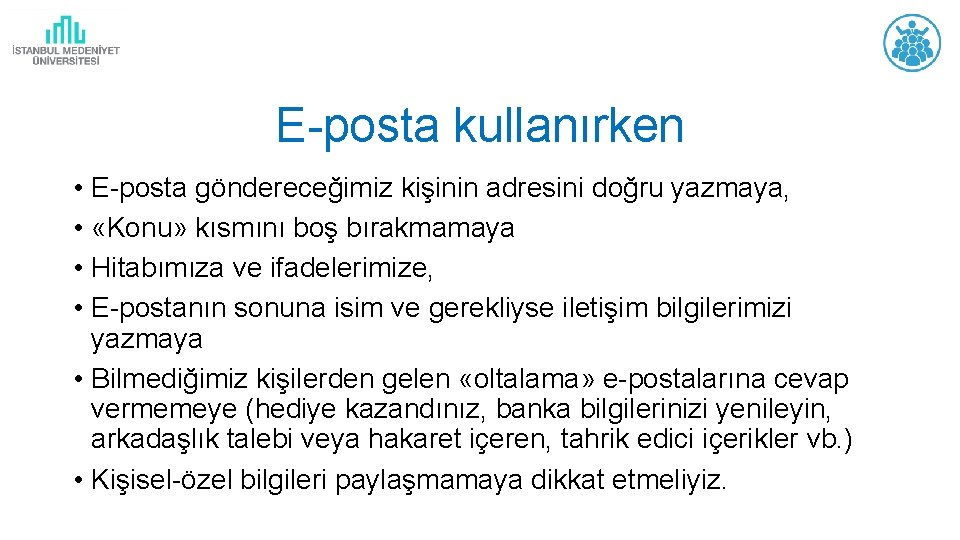 İSTANBUL MEDENİYET ÜNİVERSİTESİ

E-posta kullanırken

• E-posta göndereceğimiz kişinin adresini doğru yazmaya,
• «Konu» kısmını boş bırakmamaya
• Hitabımıza ve ifadelerimize,
• E-postanın sonuna isim ve gerekliyse iletişim bilgilerimizi yazmaya
• Bilmediğimiz kişilerden gelen «oltalama» e-postalarına cevap vermemeye (hediye kazandınız, banka bilgilerinizi yenileyin, arkadaşlık talebi veya hakaret içeren, tahrik edici içerikler vb.)
• Kişisel-özel bilgileri paylaşmamaya dikkat etmeliyiz.